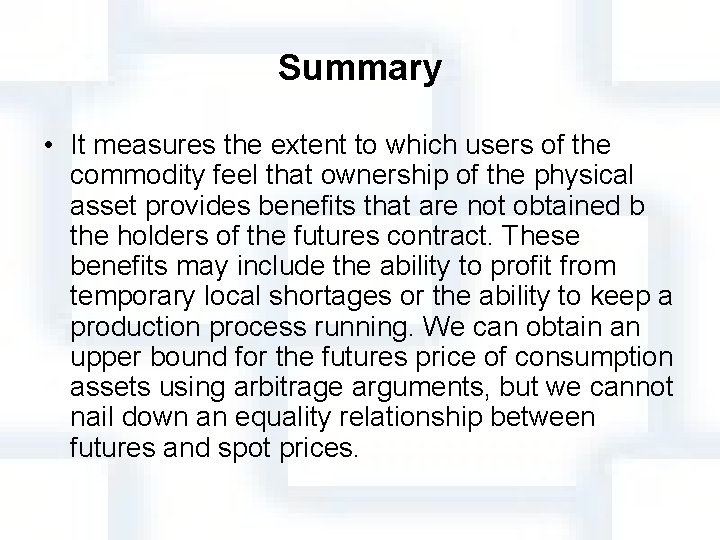 Summary

• It measures the extent to which users of the commodity feel that ownership of the physical asset provides benefits that are not obtained b the holders of the futures contract. These benefits may include the ability to profit from temporary local shortages or the ability to keep a production process running. We can obtain an upper bound for the futures price of consumption assets using arbitrage arguments, but we cannot nail down an equality relationship between futures and spot prices.